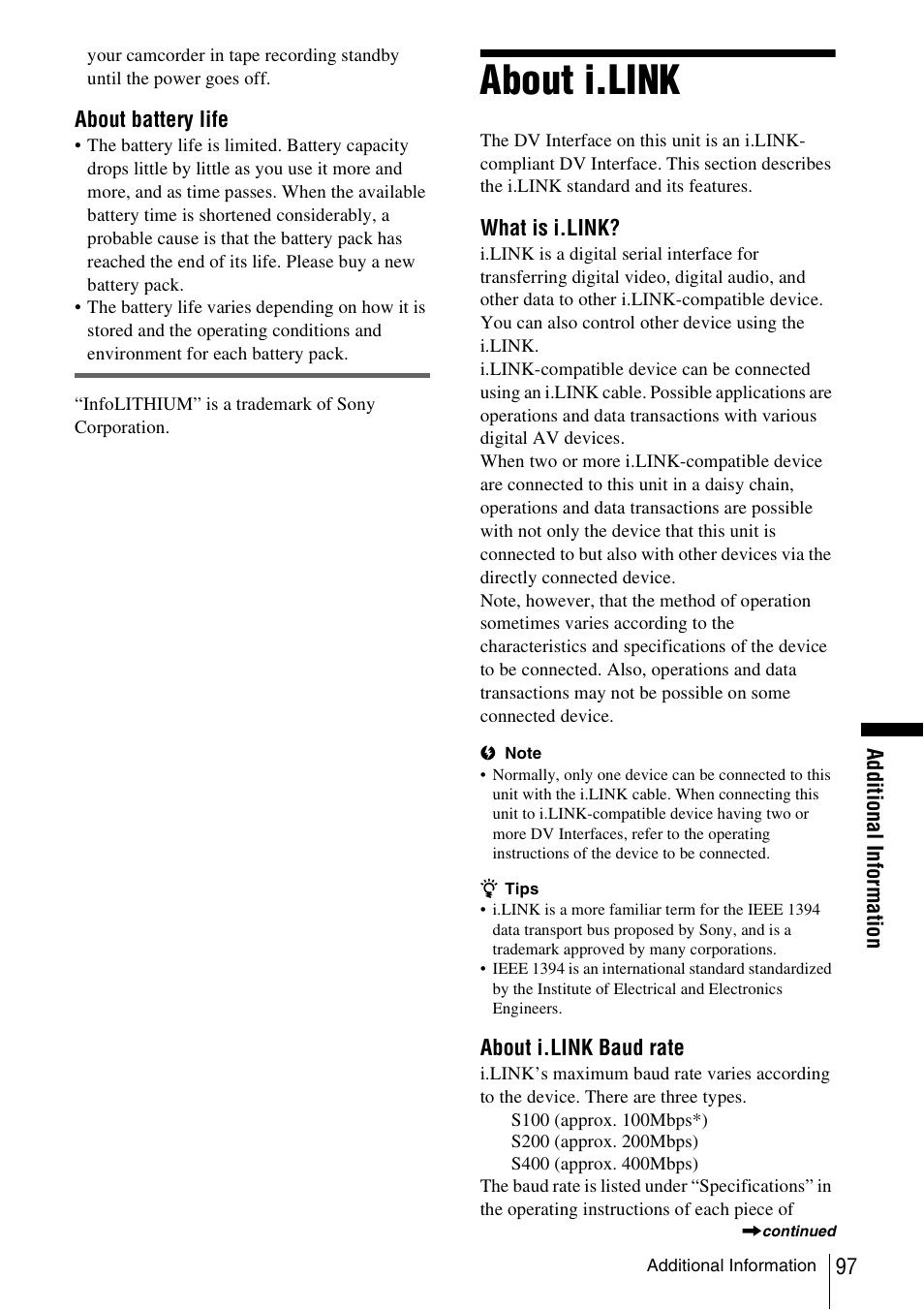 your camcorder in tape recording standby until the power goes off.

About battery life

• The battery life is limited. Battery capacity drops little by little as you use it more and more, and as time passes. When the available battery time is shortened considerably, a probable cause is that the battery pack has reached the end of its life. Please buy a new battery pack.
• The battery life varies depending on how it is stored and the operating conditions and environment for each battery pack.

“InfoLITHIUM” is a trademark of Sony Corporation.

About i.LINK

The DV Interface on this unit is an i.LINK-compliant DV Interface. This section describes the i.LINK standard and its features.

What is i.LINK?

i.LINK is a digital serial interface for transferring digital video, digital audio, and other data to other i.LINK-compatible device. You can also control other device using the i.LINK.
i.LINK-compatible device can be connected using an i.LINK cable. Possible applications are operations and data transactions with various digital AV devices.
When two or more i.LINK-compatible device are connected to this unit in a daisy chain, operations and data transactions are possible with not only the device that this unit is connected to but also with other devices via the directly connected device.
Note, however, that the method of operation sometimes varies according to the characteristics and specifications of the device to be connected. Also, operations and data transactions may not be possible on some connected device.

Note

• Normally, only one device can be connected to this unit with the i.LINK cable. When connecting this unit to i.LINK-compatible device having two or more DV Interfaces, refer to the operating instructions of the device to be connected.

Tips

• i.LINK is a more familiar term for the IEEE 1394 data transport bus proposed by Sony, and is a trademark approved by many corporations.
• IEEE 1394 is an international standard standardized by the Institute of Electrical and Electronics Engineers.

About i.LINK Baud rate

i.LINK’s maximum baud rate varies according to the device. There are three types.
S100 (approx. 100Mbps*)
S200 (approx. 200Mbps)
S400 (approx. 400Mbps)
The baud rate is listed under “Specifications” in the operating instructions of each piece of

➡continued

Additional Information

Additional Information 97